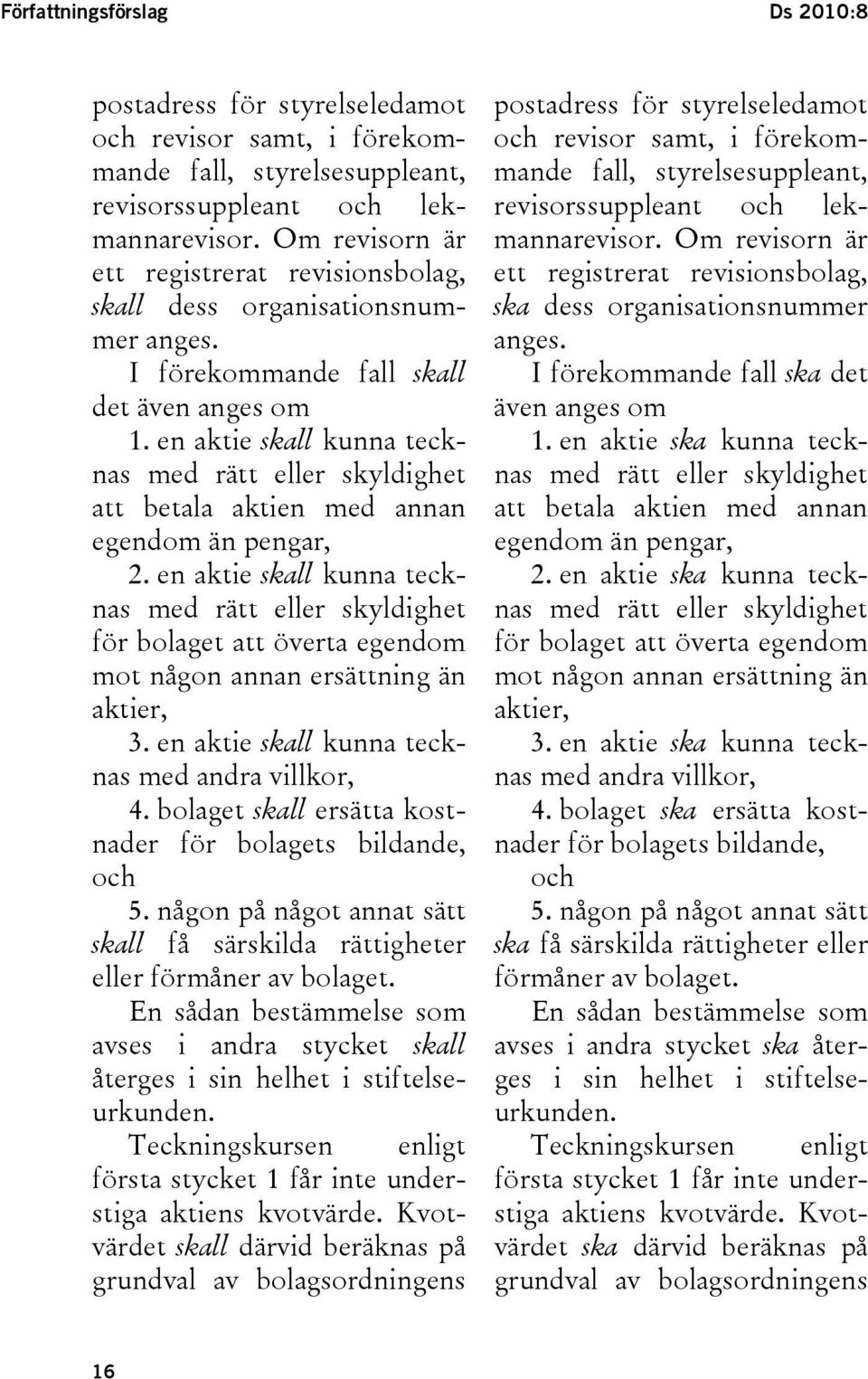 Författningsförslag

Ds 2010:8

postadress för styrelseledamot och revisor samt, i förekommande fall, styrelsesuppleant, revisorssuppleant och lekmannarevisor. Om revisorn är ett registrerat revisionsbolag, skall dess organisationsnummer anges.

I förekommande fall skall det även anges om

1. en aktie skall kunna tecknas med rätt eller skyldighet att betala aktien med annan egendom än pengar,

2. en aktie skall kunna tecknas med rätt eller skyldighet för bolaget att överta egendom mot någon annan ersättning än aktier,

3. en aktie skall kunna tecknas med andra villkor,

4. bolaget skall ersätta kostnader för bolagets bildande, och

5. någon på något annat sätt skall få särskilda rättigheter eller förmåner av bolaget.

En sådan bestämmelse som avses i andra stycket skall återges i sin helhet i stiftelseurkunden.

Teckningskursen enligt första stycket 1 får inte understiga aktiens kvotvärde. Kvotvärdet skall därvid beräknas på grundval av bolagsordningens

postadress för styrelseledamot och revisor samt, i förekommande fall, styrelsesuppleant, revisorssuppleant och lekmannarevisor. Om revisorn är ett registrerat revisionsbolag, ska dess organisationsnummer anges.

I förekommande fall ska det även anges om

1. en aktie ska kunna tecknas med rätt eller skyldighet att betala aktien med annan egendom än pengar,

2. en aktie ska kunna tecknas med rätt eller skyldighet för bolaget att överta egendom mot någon annan ersättning än aktier,

3. en aktie ska kunna tecknas med andra villkor,

4. bolaget ska ersätta kostnader för bolagets bildande, och

5. någon på något annat sätt ska få särskilda rättigheter eller förmåner av bolaget.

En sådan bestämmelse som avses i andra stycket ska återges i sin helhet i stiftelseurkunden.

Teckningskursen enligt första stycket 1 får inte understiga aktiens kvotvärde. Kvotvärdet ska därvid beräknas på grundval av bolagsordningens

16